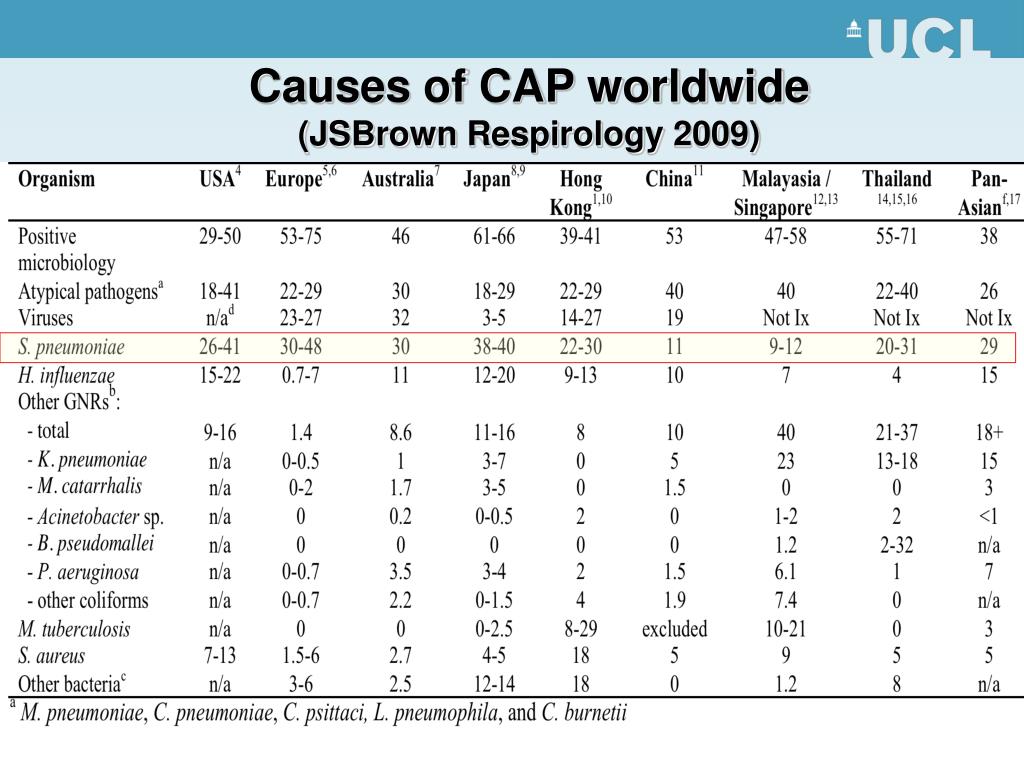 UCL

Causes of CAP worldwide
(JSBrown Respirology 2009)

| Organism | USA$^{4}$ | Europe$^{5,6}$ | Australia$^{7}$ | Japan$^{8,9}$ | Hong Kong$^{1,10}$ | China$^{11}$ | Malayasia / Singapore$^{12,13}$ | Thailand $^{14,15,16}$ | Pan-Asian$^{f,17}$ |
|---|---|---|---|---|---|---|---|---|---|
| Positive microbiology | 29-50 | 53-75 | 46 | 61-66 | 39-41 | 53 | 47-58 | 55-71 | 38 |
| Atypical pathogens$^{a}$ | 18-41 | 22-29 | 30 | 18-29 | 22-29 | 40 | 40 | 22-40 | 26 |
| Viruses | n/a$^{d}$ | 23-27 | 32 | 3-5 | 14-27 | 19 | Not Ix | Not Ix | Not Ix |
| S. pneumoniae | 26-41 | 30-48 | 30 | 38-40 | 22-30 | 11 | 9-12 | 20-31 | 29 |
| H. influenzae | 15-22 | 0.7-7 | 11 | 12-20 | 9-13 | 10 | 7 | 4 | 15 |
| Other GNRs$^{b}$: | | | | | | | | | |
| - total | 9-16 | 1.4 | 8.6 | 11-16 | 8 | 10 | 40 | 21-37 | 18+ |
| - K. pneumoniae | n/a | 0-0.5 | 1 | 3-7 | 0 | 5 | 23 | 13-18 | 15 |
| - M. catarrhalis | n/a | 0-2 | 1.7 | 3-5 | 0 | 1.5 | 0 | 0 | 3 |
| - Acinetobacter sp. | n/a | 0 | 0.2 | 0-0.5 | 2 | 0 | 1-2 | 2 | <1 |
| - B. pseudomallei | n/a | 0 | 0 | 0 | 0 | 0 | 1.2 | 2-32 | n/a |
| - P. aeruginosa | n/a | 0-0.7 | 3.5 | 3-4 | 2 | 1.5 | 6.1 | 1 | 7 |
| - other coliforms | n/a | 0-0.7 | 2.2 | 0-1.5 | 4 | 1.9 | 7.4 | 0 | n/a |
| M. tuberculosis | n/a | 0 | 0 | 0-2.5 | 8-29 | excluded | 10-21 | 0 | 3 |
| S. aureus | 7-13 | 1.5-6 | 2.7 | 4-5 | 18 | 5 | 9 | 5 | 5 |
| Other bacteria$^{c}$ | n/a | 3-6 | 2.5 | 12-14 | 18 | 0 | 1.2 | 8 | n/a |

$^{a}$ M. pneumoniae, C. pneumoniae, C. psittaci, L. pneumophila, and C. burnetii